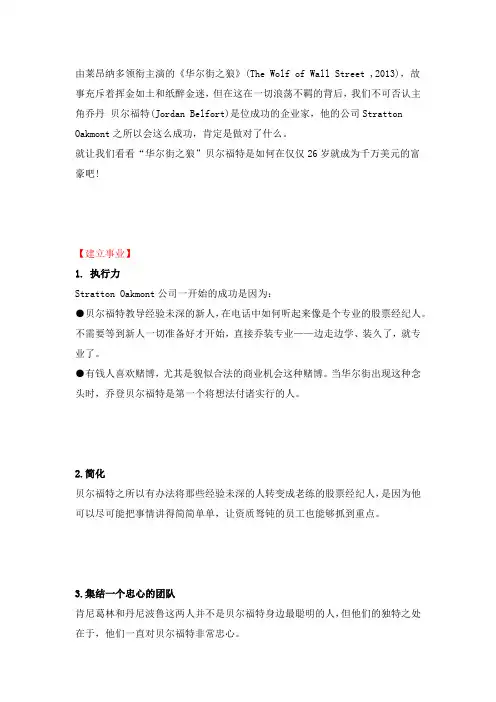 由莱昂纳多领衔主演的《华尔街之狼》(The Wolf of Wall Street ,2013)，故事充斥着挥金如土和纸醉金迷，但在这在一切浪荡不羁的背后，我们不可否认主角乔丹 贝尔福特(Jordan Belfort)是位成功的企业家，他的公司 Stratton Oakmont 之所以会这么成功，肯定是做对了什么。
就让我们看看“华尔街之狼”贝尔福特是如何在仅仅 26 岁就成为千万美元的富豪吧!

【建立事业】

1. 执行力

Stratton Oakmont 公司一开始的成功是因为:
●贝尔福特教导经验未深的新人，在电话中如何听起来像是个专业的股票经纪人。不需要等到新人一切准备好才开始，直接乔装专业——边走边学、装久了，就专业了。
●有钱人喜欢赌博，尤其是貌似合法的商业机会这种赌博。当华尔街出现这种念头时，乔登贝尔福特是第一个将想法付诸实行的人。

2.简化

贝尔福特之所以有办法将那些经验未深的人转变成老练的股票经纪人，是因为他可以尽可能把事情讲得简简单单，让资质驽钝的员工也能够抓到重点。

3.集结一个忠心的团队

肯尼葛林和丹尼波鲁这两人并不是贝尔福特身边最聪明的人，但他们的独特之处在于，他们一直对贝尔福特非常忠心。